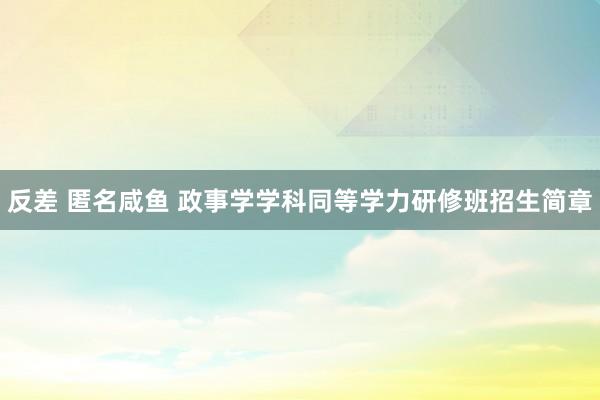 反差 匿名咸鱼 政事学学科同等学力研修班招生简章